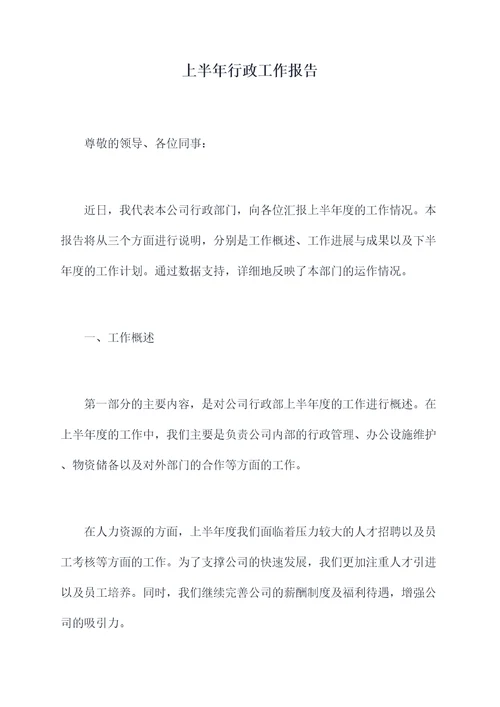 上半年行政工作报告

尊敬的领导、各位同事：

近日，我代表本公司行政部门，向各位汇报上半年度的工作情况。本报告将从三个方面进行说明，分别是工作概述、工作进展与成果以及下半年度的工作计划。通过数据支持，详细地反映了本部门的运作情况。

一、工作概述

第一部分的主要内容，是对公司行政部上半年度的工作进行概述。在上半年度的工作中，我们主要是负责公司内部的行政管理、办公设施维护、物资储备以及对外部门的合作等方面的工作。

在人力资源的方面，上半年度我们面临着压力较大的人才招聘以及员工考核等方面的工作。为了支撑公司的快速发展，我们更加注重人才引进以及员工培养。同时，我们继续完善公司的薪酬制度及福利待遇，增强公司的吸引力。